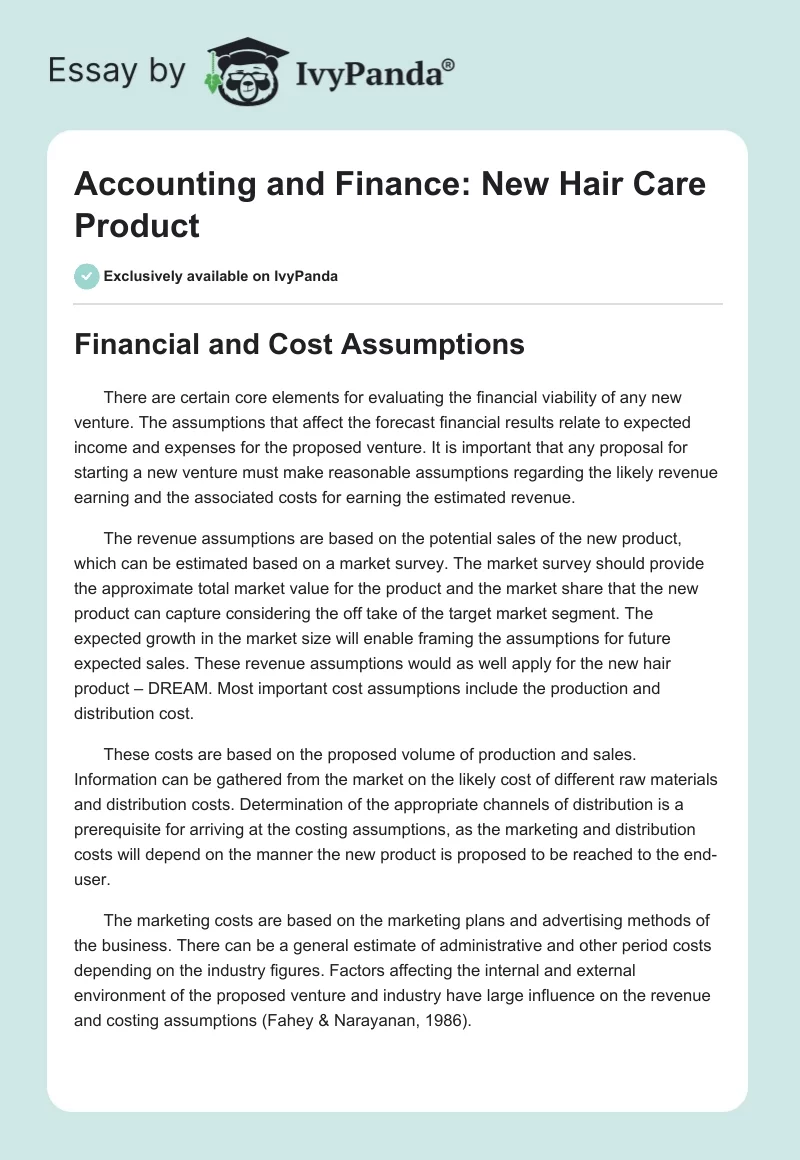 Essay by IvyPanda®

Accounting and Finance: New Hair Care Product

Exclusively available on IvyPanda

Financial and Cost Assumptions

There are certain core elements for evaluating the financial viability of any new venture. The assumptions that affect the forecast financial results relate to expected income and expenses for the proposed venture. It is important that any proposal for starting a new venture must make reasonable assumptions regarding the likely revenue earning and the associated costs for earning the estimated revenue.

The revenue assumptions are based on the potential sales of the new product, which can be estimated based on a market survey. The market survey should provide the approximate total market value for the product and the market share that the new product can capture considering the off take of the target market segment. The expected growth in the market size will enable framing the assumptions for future expected sales. These revenue assumptions would as well apply for the new hair product – DREAM. Most important cost assumptions include the production and distribution cost.

These costs are based on the proposed volume of production and sales. Information can be gathered from the market on the likely cost of different raw materials and distribution costs. Determination of the appropriate channels of distribution is a prerequisite for arriving at the costing assumptions, as the marketing and distribution costs will depend on the manner the new product is proposed to be reached to the end-user.

The marketing costs are based on the marketing plans and advertising methods of the business. There can be a general estimate of administrative and other period costs depending on the industry figures. Factors affecting the internal and external environment of the proposed venture and industry have large influence on the revenue and costing assumptions (Fahey & Narayanan, 1986).